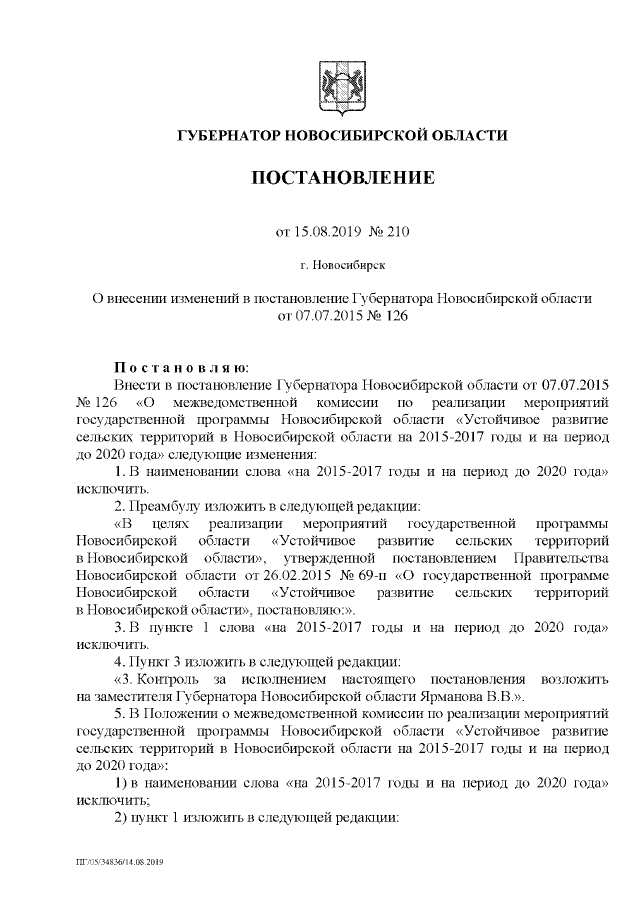 ГУБЕРНАТОР НОВОСИБИРСКОЙ ОБЛАСТИ

ПОСТАНОВЛЕНИЕ

от 15.08.2019 № 210

г. Новосибирск

О внесении изменений в постановление Губернатора Новосибирской области от 07.07.2015 № 126

Постановляю:

Внести в постановление Губернатора Новосибирской области от 07.07.2015 № 126 «О межведомственной комиссии по реализации мероприятий государственной программы Новосибирской области «Устойчивое развитие сельских территорий в Новосибирской области на 2015-2017 годы и на период до 2020 года» следующие изменения:

1. В наименовании слова «на 2015-2017 годы и на период до 2020 года» исключить.

2. Преамбулу изложить в следующей редакции:

«В целях реализации мероприятий государственной программы Новосибирской области «Устойчивое развитие сельских территорий в Новосибирской области», утвержденной постановлением Правительства Новосибирской области от 26.02.2015 № 69-п «О государственной программе Новосибирской области «Устойчивое развитие сельских территорий в Новосибирской области», постановляю:».

3. В пункте 1 слова «на 2015-2017 годы и на период до 2020 года» исключить.

4. Пункт 3 изложить в следующей редакции:

«3. Контроль за исполнением настоящего постановления возложить на заместителя Губернатора Новосибирской области Ярманова В.В.».

5. В Положении о межведомственной комиссии по реализации мероприятий государственной программы Новосибирской области «Устойчивое развитие сельских территорий в Новосибирской области на 2015-2017 годы и на период до 2020 года»:

1) в наименовании слова «на 2015-2017 годы и на период до 2020 года» исключить;

2) пункт 1 изложить в следующей редакции:

ПГ/05/34836/14.08.2019